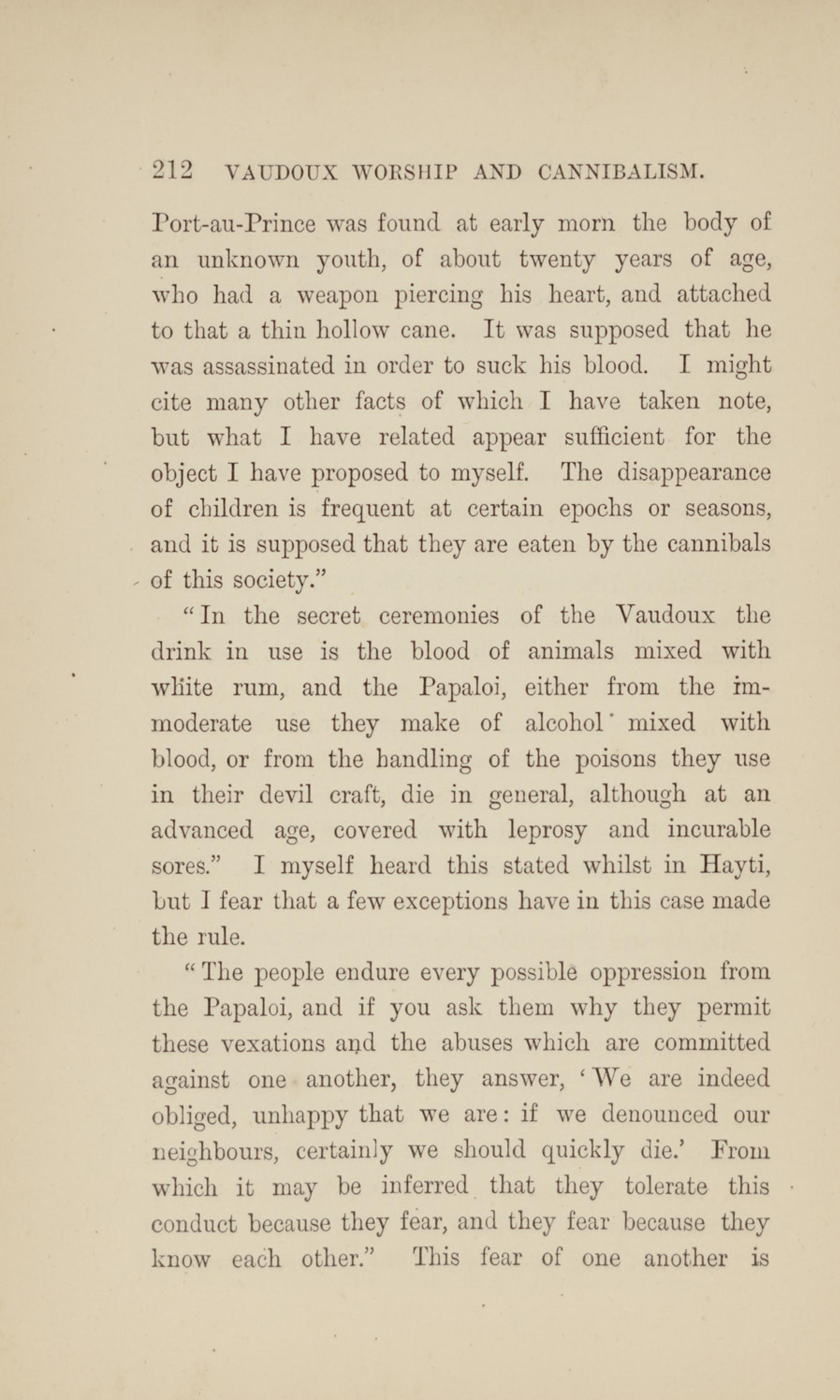 212 VAUDOUX WORSHIP AND CANNIBALISM.

Port-au-Prince was found at early morn the body of an unknown youth, of about twenty years of age, who had a weapon piercing his heart, and attached to that a thin hollow cane. It was supposed that he was assassinated in order to suck his blood. I might cite many other facts of which I have taken note, but what I have related appear sufficient for the object I have proposed to myself. The disappearance of children is frequent at certain epochs or seasons, and it is supposed that they are eaten by the cannibals of this society."

"In the secret ceremonies of the Vaudoux the drink in use is the blood of animals mixed with white rum, and the Papaloi, either from the immoderate use they make of alcohol mixed with blood, or from the handling of the poisons they use in their devil craft, die in general, although at an advanced age, covered with leprosy and incurable sores." I myself heard this stated whilst in Hayti, but I fear that a few exceptions have in this case made the rule.

"The people endure every possible oppression from the Papaloi, and if you ask them why they permit these vexations and the abuses which are committed against one another, they answer, 'We are indeed obliged, unhappy that we are: if we denounced our neighbours, certainly we should quickly die.' From which it may be inferred that they tolerate this conduct because they fear, and they fear because they know each other." This fear of one another is